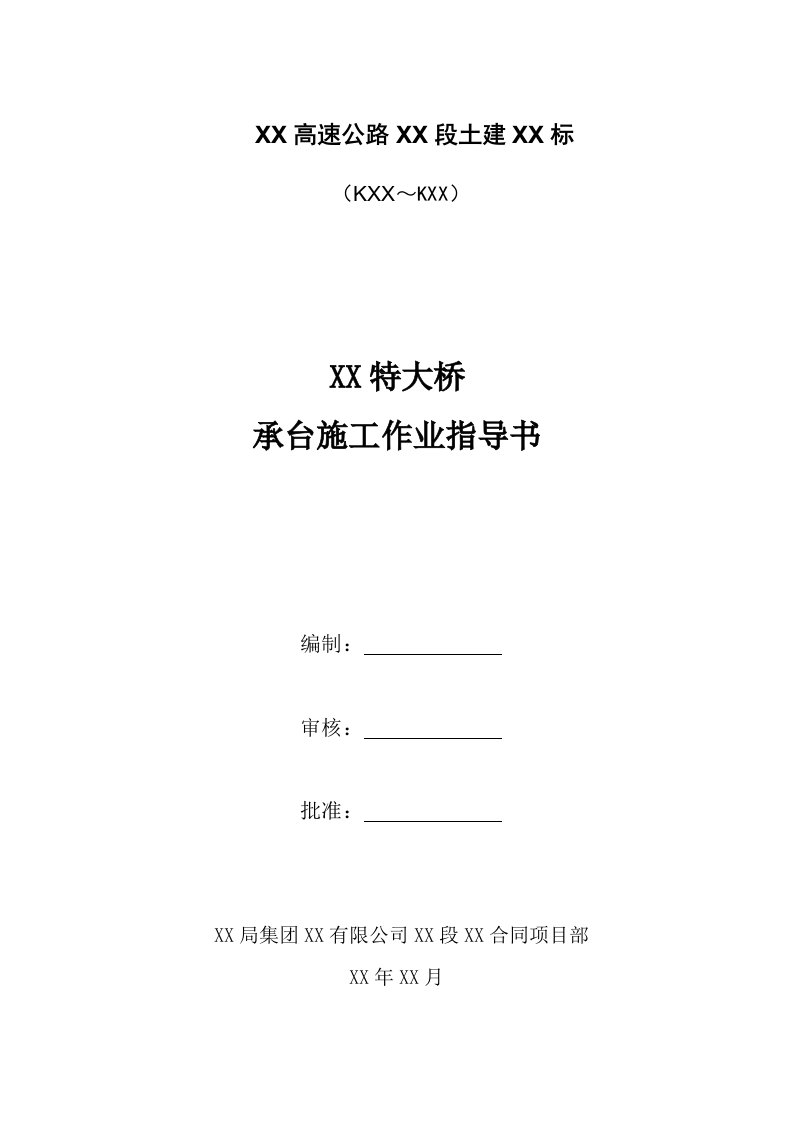 XX 高速公路 XX 段土建 XX 标

（KXX～KXX）

XX 特大桥

承台施工作业指导书

编制：

审核：

批准：

XX 局集团 XX 有限公司 XX 段 XX 合同项目部

XX 年 XX 月